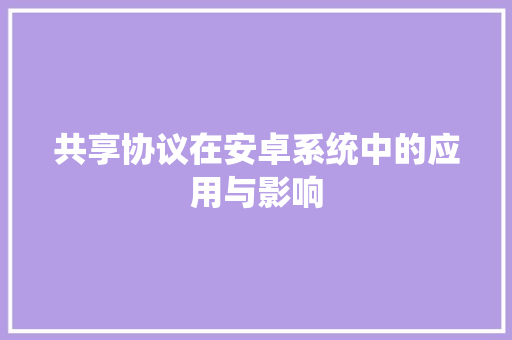 共享协议在安卓系统中的应用与影响